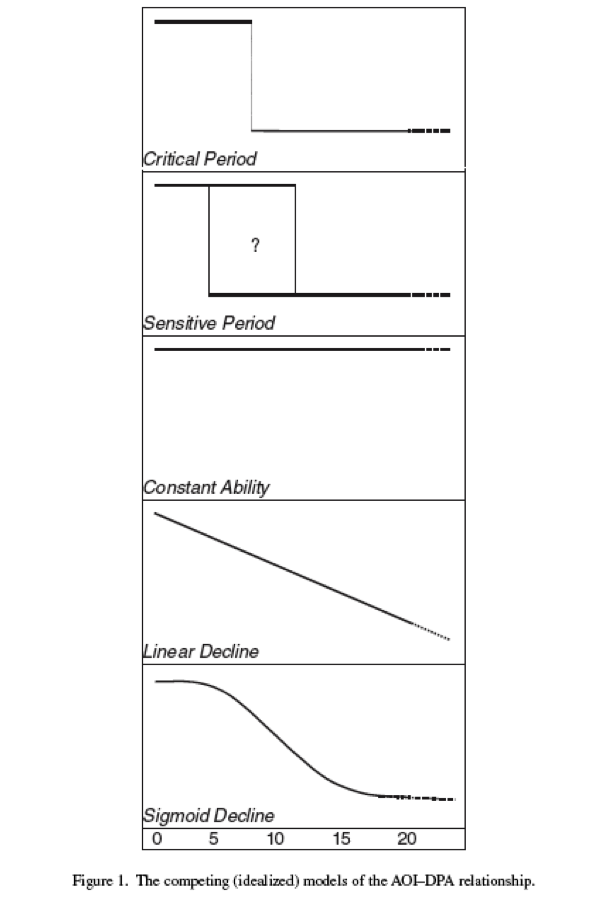 Critical Period

?

Sensitive Period

Constant Ability

Linear Decline

Sigmoid Decline

0 5 10 15 20

Figure 1. The competing (idealized) models of the AOI–DPA relationship.